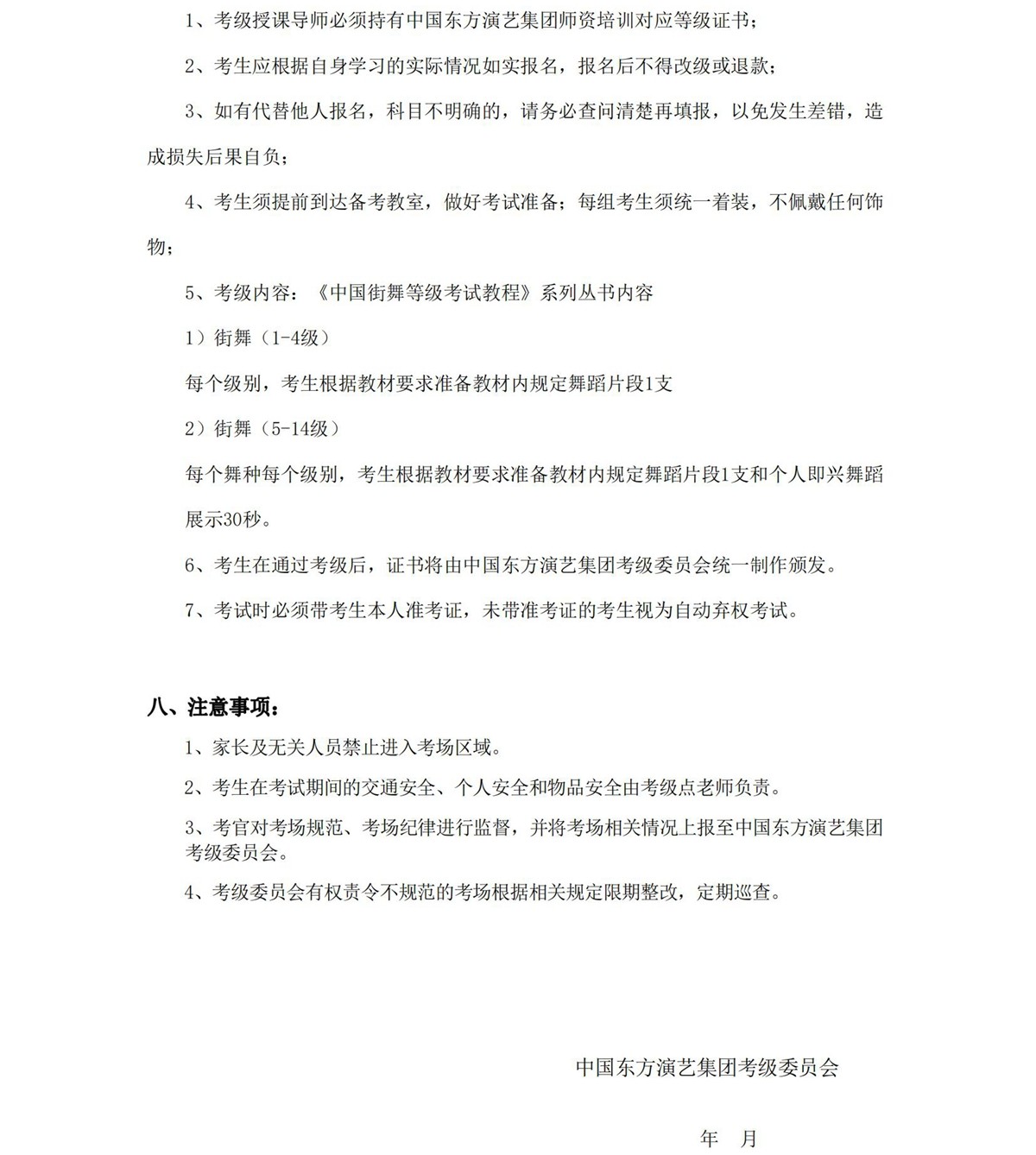 1、考级授课导师必须持有中国东方演艺集团师资培训对应等级证书；

2、考生应根据自身学习的实际情况如实报名，报名后不得改级或退款；

3、如有代替他人报名，科目不明确的，请务必查问清楚再填报，以免发生差错，造成损失后果自负；

4、考生须提前到达备考教室，做好考试准备；每组考生须统一着装，不佩戴任何饰物；

5、考级内容：《中国街舞等级考试教程》系列丛书内容

1）街舞（1-4级）

每个级别，考生根据教材要求准备教材内规定舞蹈片段1支

2）街舞（5-14级）

每个舞种每个级别，考生根据教材要求准备教材内规定舞蹈片段1支和个人即兴舞蹈展示30秒。

6、考生在通过考级后，证书将由中国东方演艺集团考级委员会统一制作颁发。

7、考试时必须带考生本人准考证，未带准考证的考生视为自动弃权考试。

八、注意事项：

1、家长及无关人员禁止进入考场区域。

2、考生在考试期间的交通安全、个人安全和物品安全由考级点老师负责。

3、考官对考场规范、考场纪律进行监督，并将考场相关情况上报至中国东方演艺集团考级委员会。

4、考级委员会有权责令不规范的考场根据相关规定限期整改，定期巡查。

中国东方演艺集团考级委员会

年 月